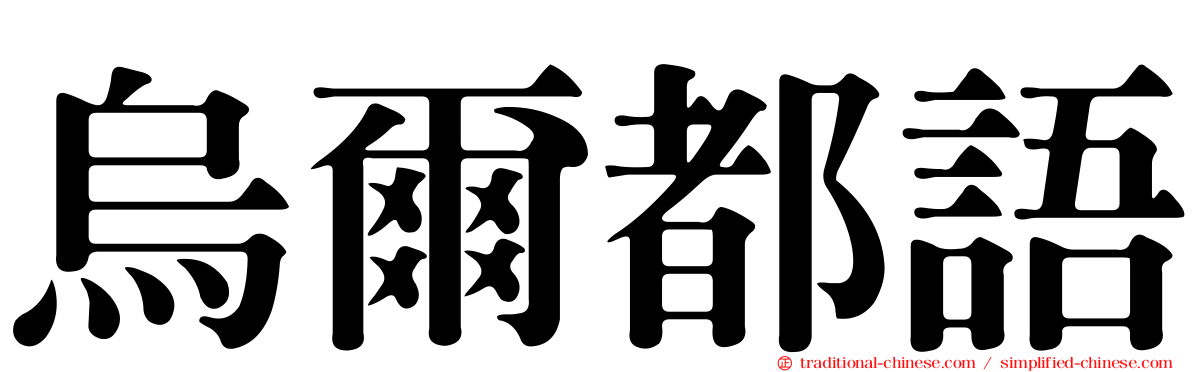 烏爾都語

traditional-chinese.com / simplified-chinese.com